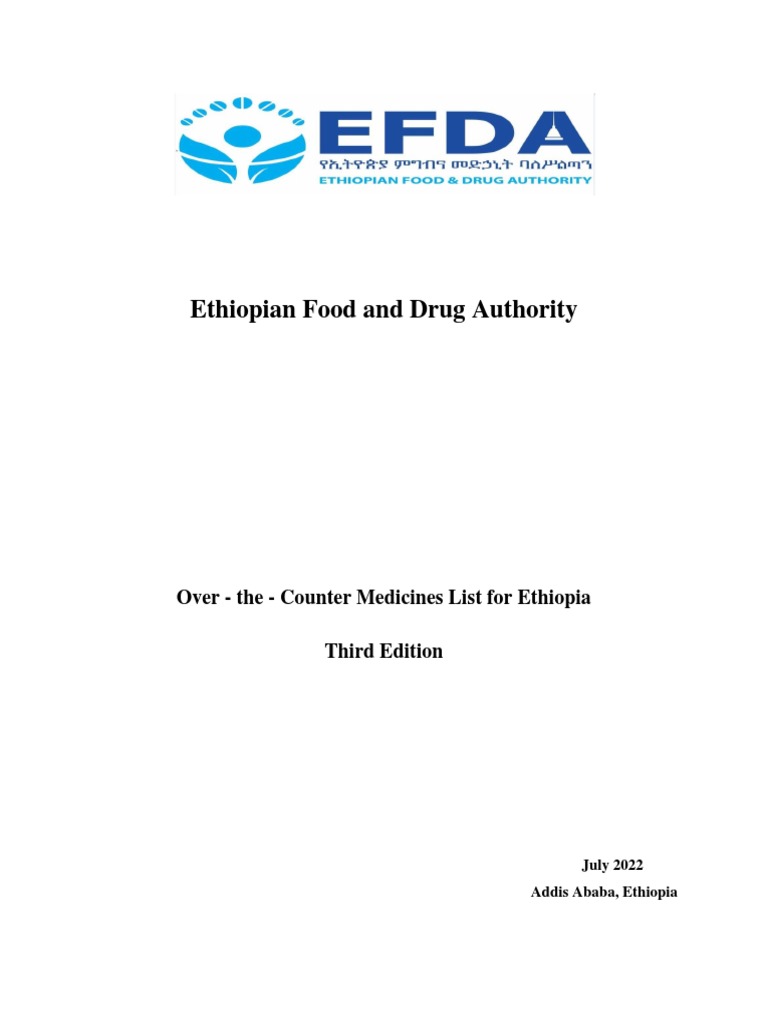 EFDA
የኢትዮጵያ ምግብና መድኃኒት ባለሥልጣን
ETHIOPIAN FOOD & DRUG AUTHORITY

Ethiopian Food and Drug Authority

Over - the - Counter Medicines List for Ethiopia

Third Edition

July 2022
Addis Ababa, Ethiopia